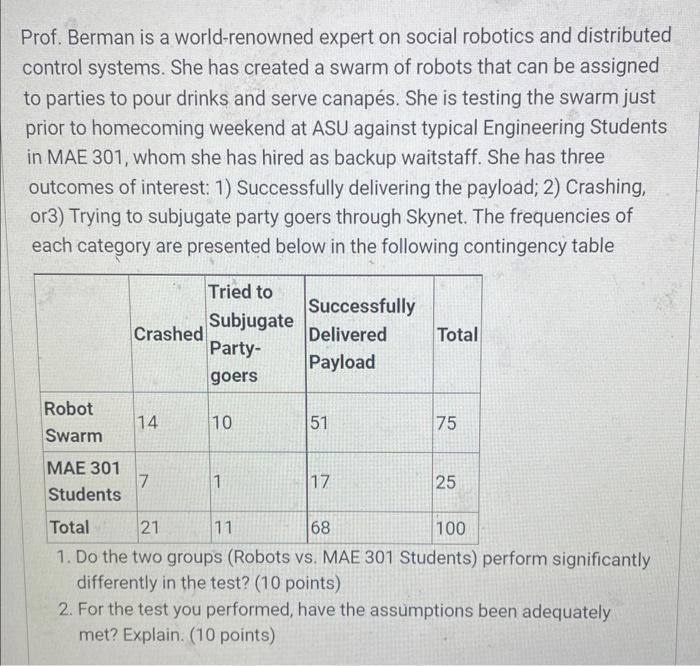 Prof. Berman is a world-renowned expert on social robotics and distributed control systems. She has created a swarm of robots that can be assigned to parties to pour drinks and serve canapés. She is testing the swarm just prior to homecoming weekend at ASU against typical Engineering Students in MAE 301, whom she has hired as backup waitstaff. She has three outcomes of interest: 1) Successfully delivering the payload; 2) Crashing, or3) Trying to subjugate party goers through Skynet. The frequencies of each category are presented below in the following contingency table

| | Crashed | Tried to Subjugate Party-goers | Successfully Delivered Payload | Total |
|---|---|---|---|---|
| Robot Swarm | 14 | 10 | 51 | 75 |
| MAE 301 Students | 7 | 1 | 17 | 25 |
| Total | 21 | 11 | 68 | 100 |

1. Do the two groups (Robots vs. MAE 301 Students) perform significantly differently in the test? (10 points)
2. For the test you performed, have the assumptions been adequately met? Explain. (10 points)